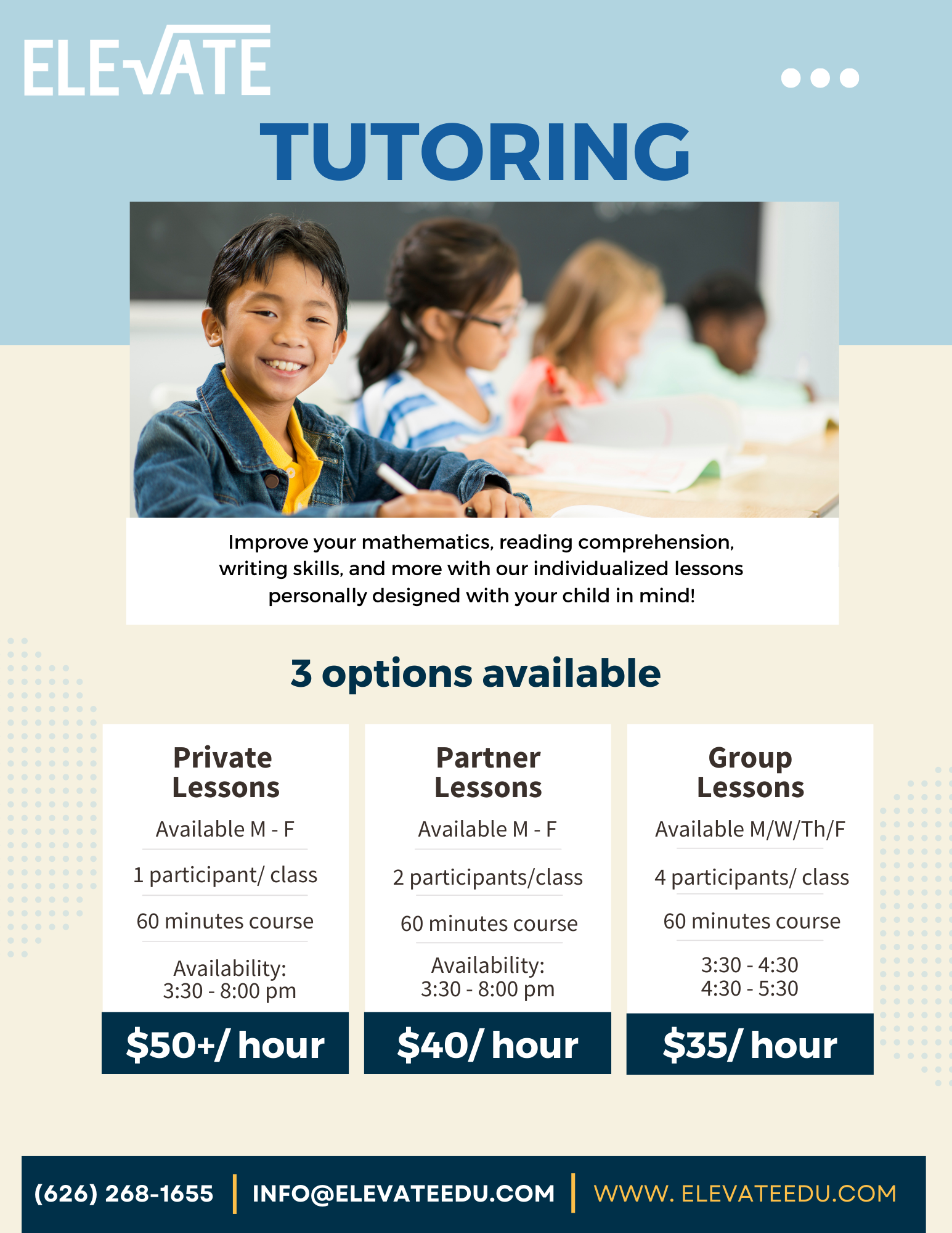 ELEVATE

TUTORING

Improve your mathematics, reading comprehension, writing skills, and more with our individualized lessons personally designed with your child in mind!

3 options available

Private Lessons
Available M - F
1 participant/ class
60 minutes course
Availability:
3:30 - 8:00 pm
$50+/ hour

Partner Lessons
Available M - F
2 participants/class
60 minutes course
Availability:
3:30 - 8:00 pm
$40/ hour

Group Lessons
Available M/W/Th/F
4 participants/ class
60 minutes course
3:30 - 4:30
4:30 - 5:30
$35/ hour

(626) 268-1655 | INFO@ELEVATEEDU.COM | WWW. ELEVATEEDU.COM